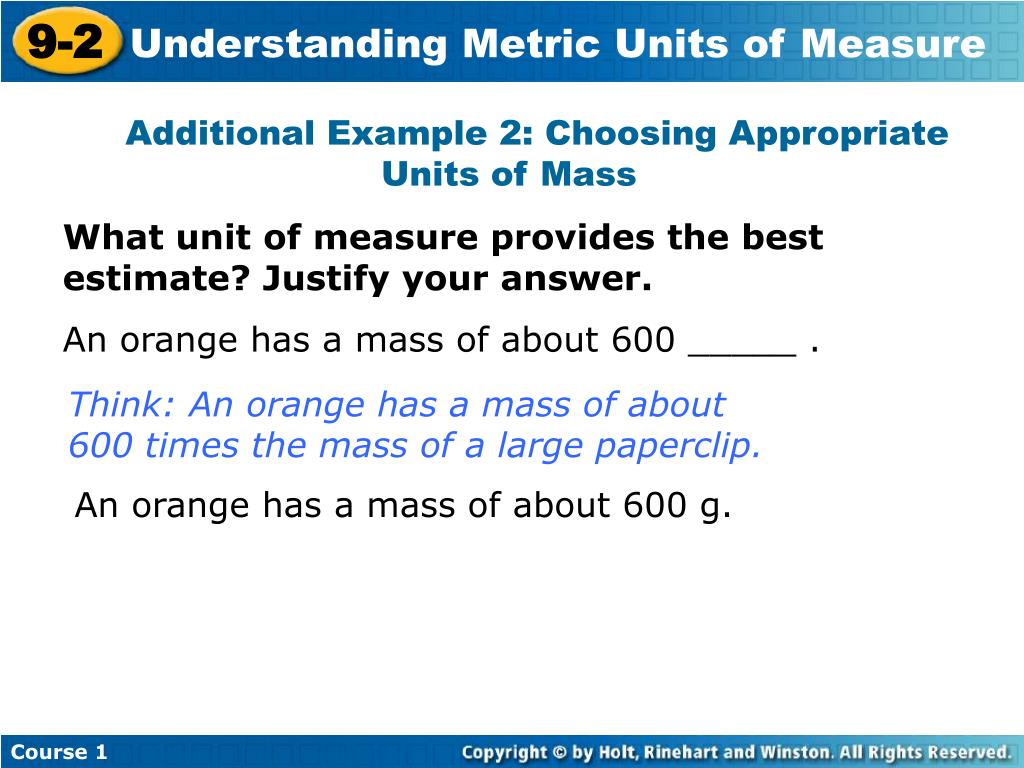 9-2 Understanding Metric Units of Measure

Additional Example 2: Choosing Appropriate Units of Mass

What unit of measure provides the best estimate? Justify your answer.

An orange has a mass of about 600 _____ .

Think: An orange has a mass of about 600 times the mass of a large paperclip.

An orange has a mass of about 600 g.

Course 1

Copyright © by Holt, Rinehart and Winston. All Rights Reserved.